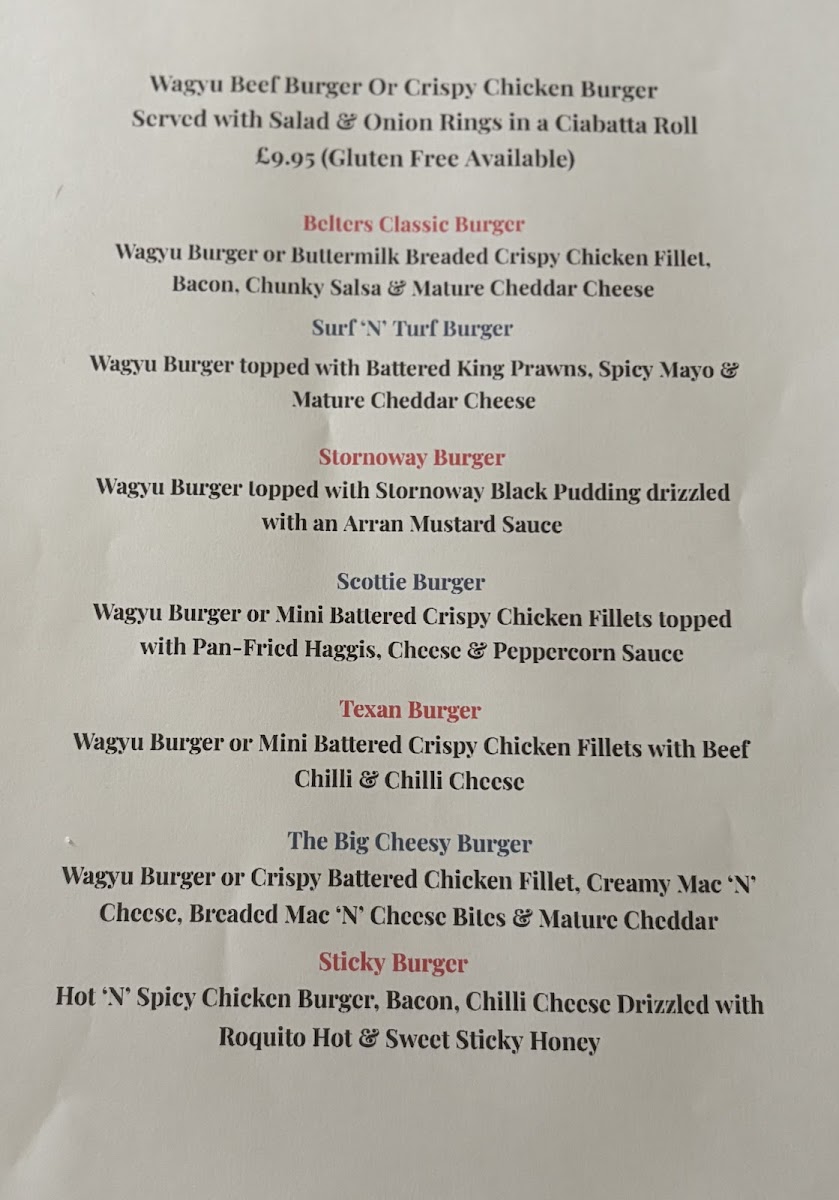 Wagyu Beef Burger Or Crispy Chicken Burger
Served with Salad & Onion Rings in a Ciabatta Roll
£9.95 (Gluten Free Available)

Belters Classic Burger
Wagyu Burger or Buttermilk Breaded Crispy Chicken Fillet, Bacon, Chunky Salsa & Mature Cheddar Cheese

Surf 'N' Turf Burger
Wagyu Burger topped with Battered King Prawns, Spicy Mayo & Mature Cheddar Cheese

Stornoway Burger
Wagyu Burger topped with Stornoway Black Pudding drizzled with an Arran Mustard Sauce

Scottie Burger
Wagyu Burger or Mini Battered Crispy Chicken Fillets topped with Pan-Fried Haggis, Cheese & Peppercorn Sauce

Texan Burger
Wagyu Burger or Mini Battered Crispy Chicken Fillets with Beef Chilli & Chilli Cheese

The Big Cheesy Burger
Wagyu Burger or Crispy Battered Chicken Fillet, Creamy Mac 'N' Cheese, Breaded Mac 'N' Cheese Bites & Mature Cheddar

Sticky Burger
Hot 'N' Spicy Chicken Burger, Bacon, Chilli Cheese Drizzled with Roquito Hot & Sweet Sticky Honey